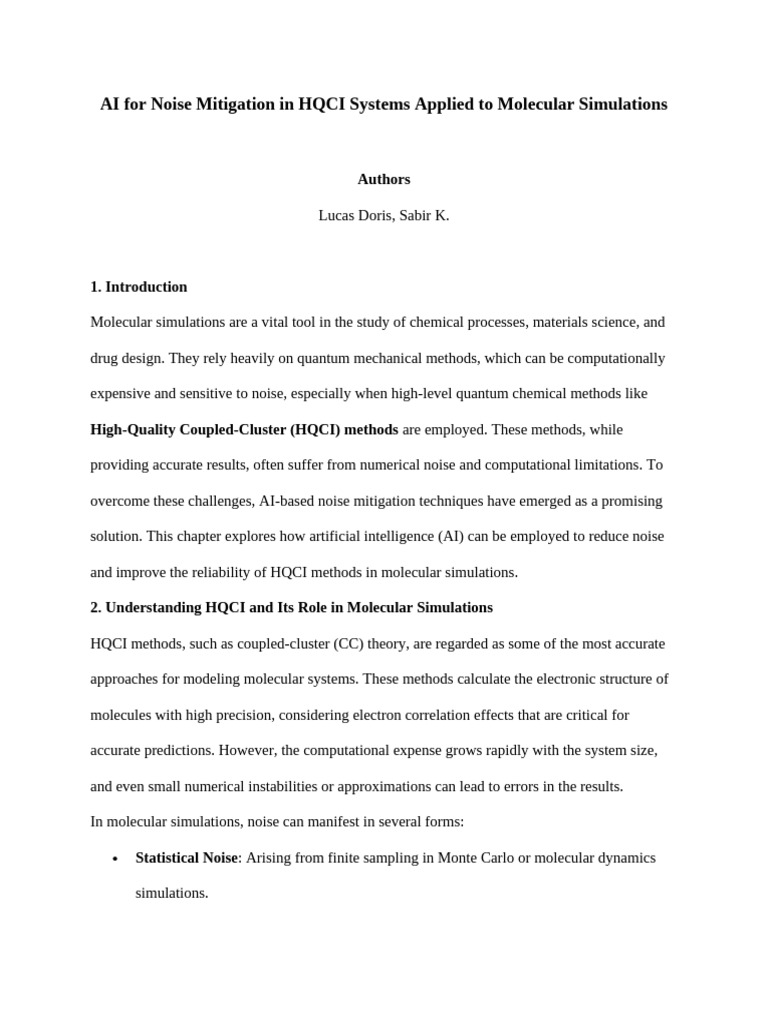 AI for Noise Mitigation in HQCI Systems Applied to Molecular Simulations

Authors

Lucas Doris, Sabir K.

1. Introduction

Molecular simulations are a vital tool in the study of chemical processes, materials science, and drug design. They rely heavily on quantum mechanical methods, which can be computationally expensive and sensitive to noise, especially when high-level quantum chemical methods like High-Quality Coupled-Cluster (HQCI) methods are employed. These methods, while providing accurate results, often suffer from numerical noise and computational limitations. To overcome these challenges, AI-based noise mitigation techniques have emerged as a promising solution. This chapter explores how artificial intelligence (AI) can be employed to reduce noise and improve the reliability of HQCI methods in molecular simulations.

2. Understanding HQCI and Its Role in Molecular Simulations

HQCI methods, such as coupled-cluster (CC) theory, are regarded as some of the most accurate approaches for modeling molecular systems. These methods calculate the electronic structure of molecules with high precision, considering electron correlation effects that are critical for accurate predictions. However, the computational expense grows rapidly with the system size, and even small numerical instabilities or approximations can lead to errors in the results.

In molecular simulations, noise can manifest in several forms:

• Statistical Noise: Arising from finite sampling in Monte Carlo or molecular dynamics simulations.